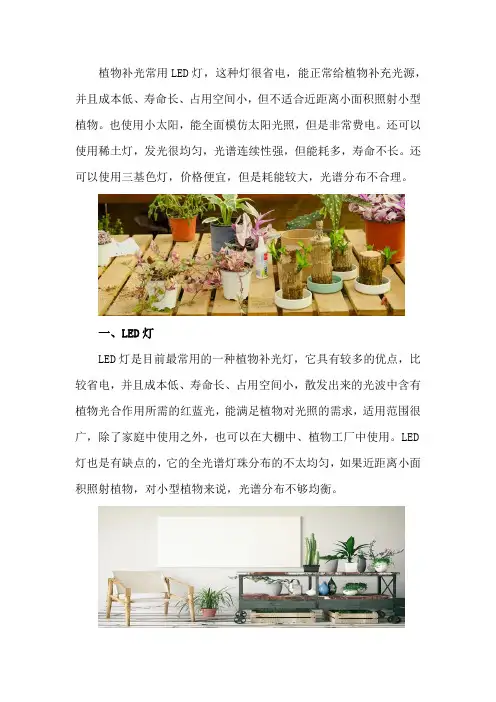 植物补光常用LED灯，这种灯很省电，能正常给植物补充光源，并且成本低、寿命长、占用空间小，但不适合近距离小面积照射小型植物。也使用小太阳，能全面模仿太阳光照，但是非常费电。还可以使用稀土灯，发光很均匀，光谱连续性强，但能耗多，寿命不长。还可以使用三基色灯，价格便宜，但是耗能较大，光谱分布不合理。

一、LED灯

LED灯是目前最常用的一种植物补光灯，它具有较多的优点，比较省电，并且成本低、寿命长、占用空间小，散发出来的光波中含有植物光合作用所需的红蓝光，能满足植物对光照的需求，适用范围很广，除了家庭中使用之外，也可以在大棚中、植物工厂中使用。LED灯也是有缺点的，它的全光谱灯珠分布的不太均匀，如果近距离小面积照射植物，对小型植物来说，光谱分布不够均衡。